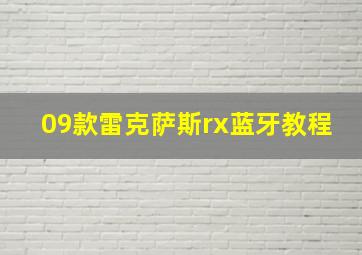 09款雷克萨斯rx蓝牙教程